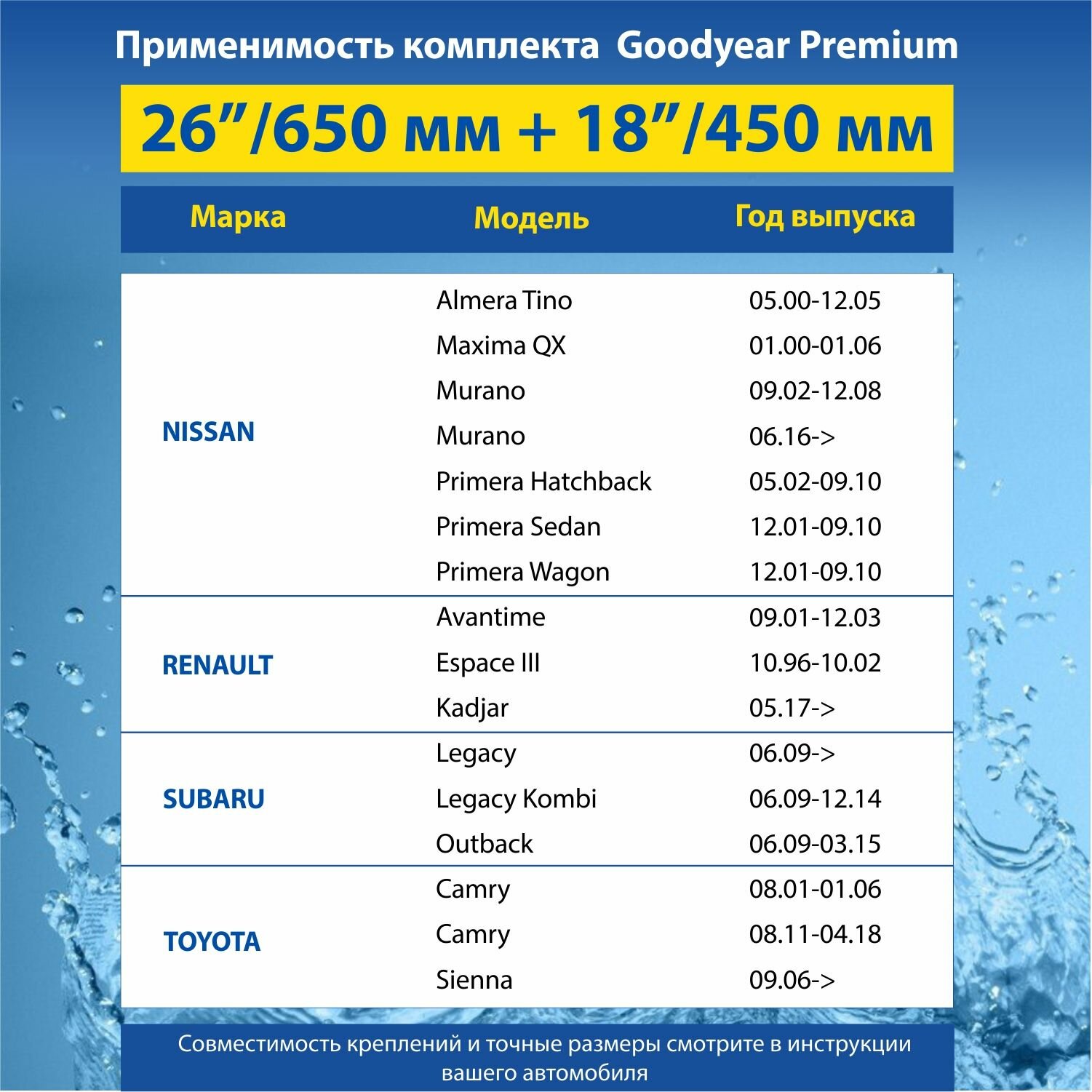 Применимость комплекта Goodyear Premium

26”/650 мм + 18”/450 мм

| Марка | Модель | Год выпуска |
|---|---|---|
| NISSAN | Almera Tino | 05.00-12.05 |
| | Maxima QX | 01.00-01.06 |
| | Murano | 09.02-12.08 |
| | Murano | 06.16-> |
| | Primera Hatchback | 05.02-09.10 |
| | Primera Sedan | 12.01-09.10 |
| | Primera Wagon | 12.01-09.10 |
| RENAULT | Avantime | 09.01-12.03 |
| | Espace III | 10.96-10.02 |
| | Kadjar | 05.17-> |
| SUBARU | Legacy | 06.09-> |
| | Legacy Kombi | 06.09-12.14 |
| | Outback | 06.09-03.15 |
| TOYOTA | Camry | 08.01-01.06 |
| | Camry | 08.11-04.18 |
| | Sienna | 09.06-> |

Совместимость креплений и точные размеры смотрите в инструкции вашего автомобиля